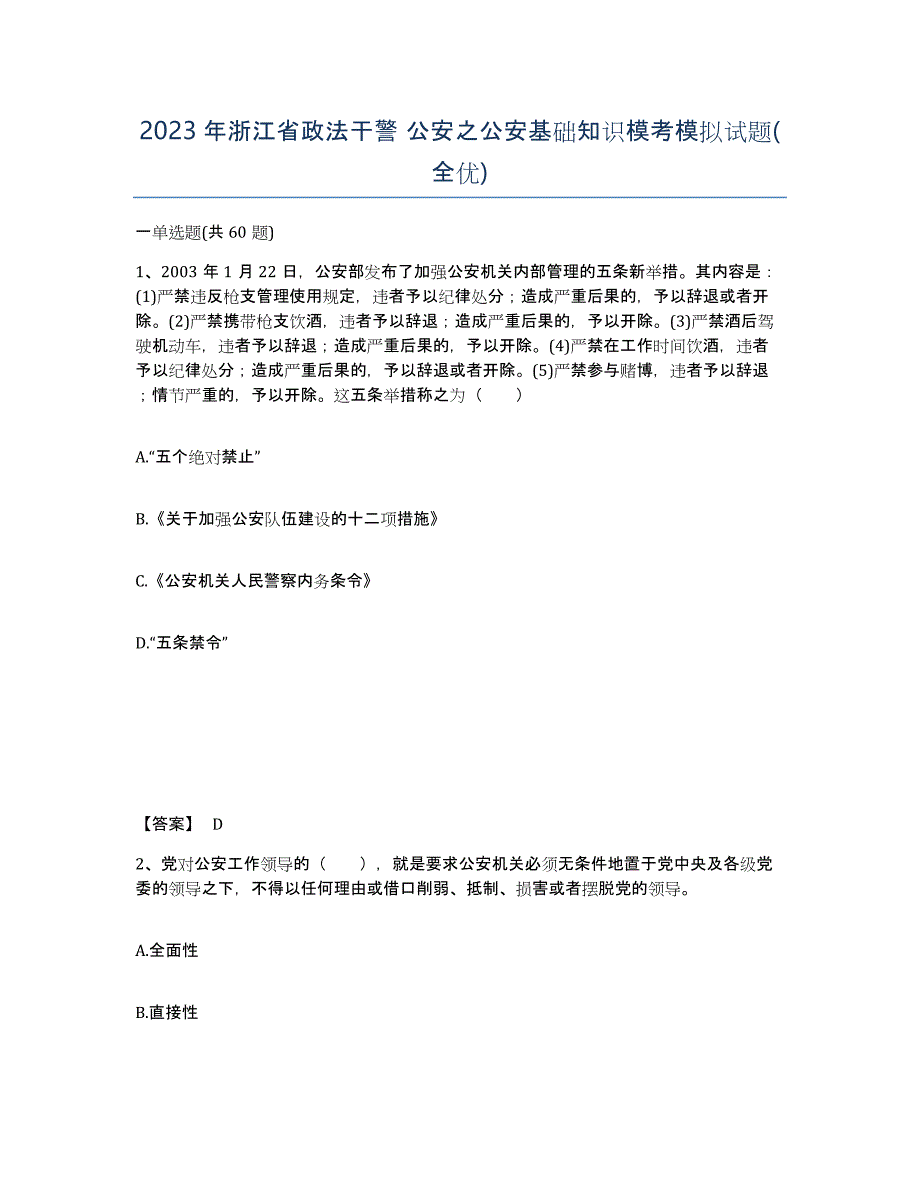 2023 年浙江省政法干警 公安之公安基础知识模考模拟试题(全优)

一单选题(共 60 题)

1、2003 年 1 月 22 日，公安部发布了加强公安机关内部管理的五条新举措。其内容是：(1)严禁违反枪支管理使用规定，违者予以纪律处分；造成严重后果的，予以辞退或者开除。(2)严禁携带枪支饮酒，违者予以辞退；造成严重后果的，予以开除。(3)严禁酒后驾驶机动车，违者予以辞退；造成严重后果的，予以开除。(4)严禁在工作时间饮酒，违者予以纪律处分；造成严重后果的，予以辞退或者开除。(5)严禁参与赌博，违者予以辞退；情节严重的，予以开除。这五条举措称之为（　　）

A.“五个绝对禁止”

B.《关于加强公安队伍建设的十二项措施》

C.《公安机关人民警察内务条令》

D.“五条禁令”

【答案】 D

2、党对公安工作领导的（　　），就是要求公安机关必须无条件地置于党中央及各级党委的领导之下，不得以任何理由或借口削弱、抵制、损害或者摆脱党的领导。

A.全面性

B.直接性